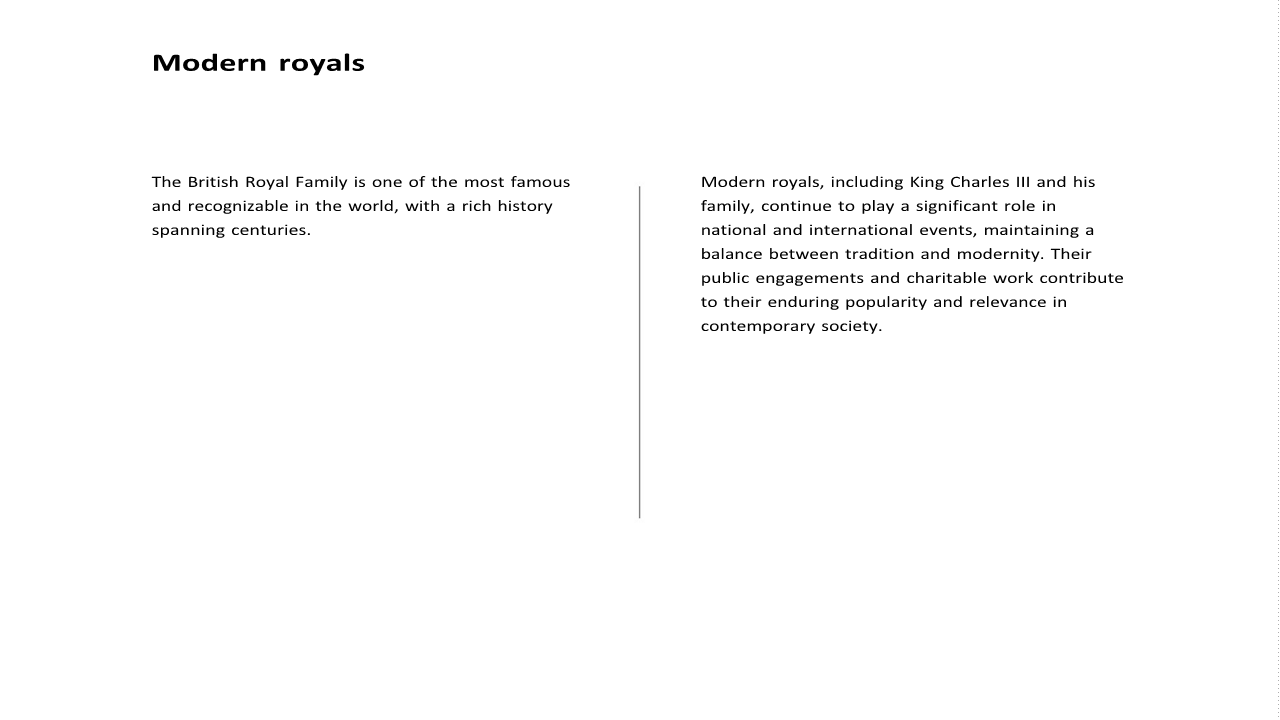 Modern royals

The British Royal Family is one of the most famous and recognizable in the world, with a rich history spanning centuries.

Modern royals, including King Charles III and his family, continue to play a significant role in national and international events, maintaining a balance between tradition and modernity. Their public engagements and charitable work contribute to their enduring popularity and relevance in contemporary society.